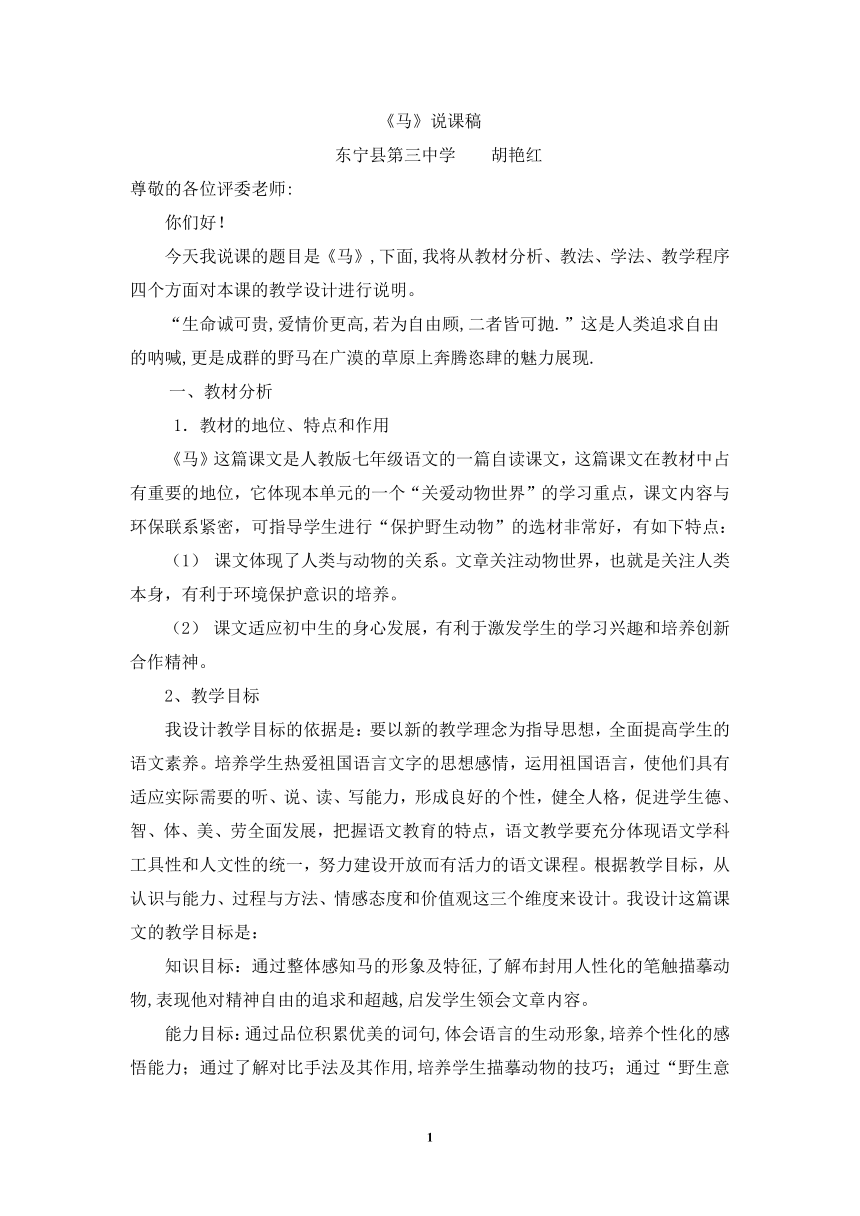 《马》说课稿

东宁县第三中学　　胡艳红

尊敬的各位评委老师:

你们好！

今天我说课的题目是《马》,下面,我将从教材分析、教法、学法、教学程序四个方面对本课的教学设计进行说明。

“生命诚可贵,爱情价更高,若为自由顾,二者皆可抛.”这是人类追求自由的呐喊,更是成群的野马在广漠的草原上奔腾恣肆的魅力展现.

一、教材分析

1．教材的地位、特点和作用

《马》这篇课文是人教版七年级语文的一篇自读课文，这篇课文在教材中占有重要的地位，它体现本单元的一个“关爱动物世界”的学习重点，课文内容与环保联系紧密，可指导学生进行“保护野生动物”的选材非常好，有如下特点：

（1） 课文体现了人类与动物的关系。文章关注动物世界，也就是关注人类本身，有利于环境保护意识的培养。

（2） 课文适应初中生的身心发展，有利于激发学生的学习兴趣和培养创新合作精神。

2、教学目标

我设计教学目标的依据是：要以新的教学理念为指导思想，全面提高学生的语文素养。培养学生热爱祖国语言文字的思想感情，运用祖国语言，使他们具有适应实际需要的听、说、读、写能力，形成良好的个性，健全人格，促进学生德、智、体、美、劳全面发展，把握语文教育的特点，语文教学要充分体现语文学科工具性和人文性的统一，努力建设开放而有活力的语文课程。根据教学目标，从认识与能力、过程与方法、情感态度和价值观这三个维度来设计。我设计这篇课文的教学目标是：

知识目标：通过整体感知马的形象及特征,了解布封用人性化的笔触描摹动物,表现他对精神自由的追求和超越,启发学生领会文章内容。

能力目标：通过品位积累优美的词句,体会语言的生动形象,培养个性化的感悟能力；通过了解对比手法及其作用,培养学生描摹动物的技巧；通过“野生意

1